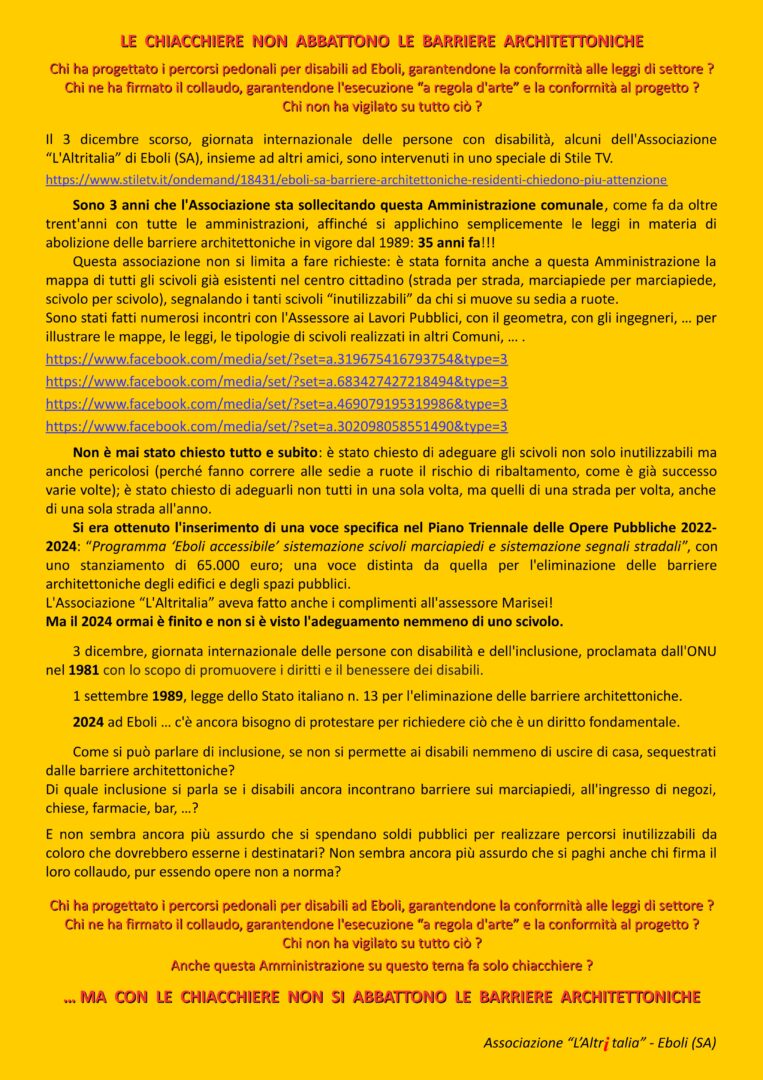 LE CHIACCHIERE NON ABBATTONO LE BARRIERE ARCHITETTONICHE

Chi ha progettato i percorsi pedonali per disabili ad Eboli, garantendone la conformità alle leggi di settore ?
Chi ne ha firmato il collaudo, garantendone l'esecuzione "a regola d'arte" e la conformità al progetto ?
Chi non ha vigilato su tutto ciò ?

Il 3 dicembre scorso, giornata internazionale delle persone con disabilità, alcuni dell'Associazione "L'Altritalia" di Eboli (SA), insieme ad altri amici, sono intervenuti in uno speciale di Stile TV.
https://www.stiletv.it/ondemand/18431/eboli-sa-barriere-architettoniche-residenti-chiedono-piu-attenzione

Sono 3 anni che l'Associazione sta sollecitando questa Amministrazione comunale, come fa da oltre trent'anni con tutte le amministrazioni, affinché si applichino semplicemente le leggi in materia di abolizione delle barriere architettoniche in vigore dal 1989: 35 anni fa!!!

Questa associazione non si limita a fare richieste: è stata fornita anche a questa Amministrazione la mappa di tutti gli scivoli già esistenti nel centro cittadino (strada per strada, marciapiede per marciapiede, scivolo per scivolo), segnalando i tanti scivoli "inutilizzabili" da chi si muove su sedia a ruote.
Sono stati fatti numerosi incontri con l'Assessore ai Lavori Pubblici, con il geometra, con gli ingegneri, … per illustrare le mappe, le leggi, le tipologie di scivoli realizzati in altri Comuni, … .
https://www.facebook.com/media/set/?set=a.319675416793754&type=3
https://www.facebook.com/media/set/?set=a.683427427218494&type=3
https://www.facebook.com/media/set/?set=a.469079195319986&type=3
https://www.facebook.com/media/set/?set=a.302098058551490&type=3

Non è mai stato chiesto tutto e subito: è stato chiesto di adeguare gli scivoli non solo inutilizzabili ma anche pericolosi (perché fanno correre alle sedie a ruote il rischio di ribaltamento, come è già successo varie volte); è stato chiesto di adeguarli non tutti in una sola volta, ma quelli di una strada per volta, anche di una sola strada all'anno.

Si era ottenuto l'inserimento di una voce specifica nel Piano Triennale delle Opere Pubbliche 2022-2024: "Programma 'Eboli accessibile' sistemazione scivoli marciapiedi e sistemazione segnali stradali", con uno stanziamento di 65.000 euro; una voce distinta da quella per l'eliminazione delle barriere architettoniche degli edifici e degli spazi pubblici.
L'Associazione "L'Altritalia" aveva fatto anche i complimenti all'assessore Marisei!
Ma il 2024 ormai è finito e non si è visto l'adeguamento nemmeno di uno scivolo.

3 dicembre, giornata internazionale delle persone con disabilità e dell'inclusione, proclamata dall'ONU nel 1981 con lo scopo di promuovere i diritti e il benessere dei disabili.

1 settembre 1989, legge dello Stato italiano n. 13 per l'eliminazione delle barriere architettoniche.

2024 ad Eboli … c'è ancora bisogno di protestare per richiedere ciò che è un diritto fondamentale.

Come si può parlare di inclusione, se non si permette ai disabili nemmeno di uscire di casa, sequestrati dalle barriere architettoniche?
Di quale inclusione si parla se i disabili ancora incontrano barriere sui marciapiedi, all'ingresso di negozi, chiese, farmacie, bar, …?

E non sembra ancora più assurdo che si spendano soldi pubblici per realizzare percorsi inutilizzabili da coloro che dovrebbero esserne i destinatari? Non sembra ancora più assurdo che si paghi anche chi firma il loro collaudo, pur essendo opere non a norma?

Chi ha progettato i percorsi pedonali per disabili ad Eboli, garantendone la conformità alle leggi di settore ?
Chi ne ha firmato il collaudo, garantendone l'esecuzione "a regola d'arte" e la conformità al progetto ?
Chi non ha vigilato su tutto ciò ?
Anche questa Amministrazione su questo tema fa solo chiacchiere ?

… MA CON LE CHIACCHIERE NON SI ABBATTONO LE BARRIERE ARCHITETTONICHE

Associazione "L'Altritalia" - Eboli (SA)